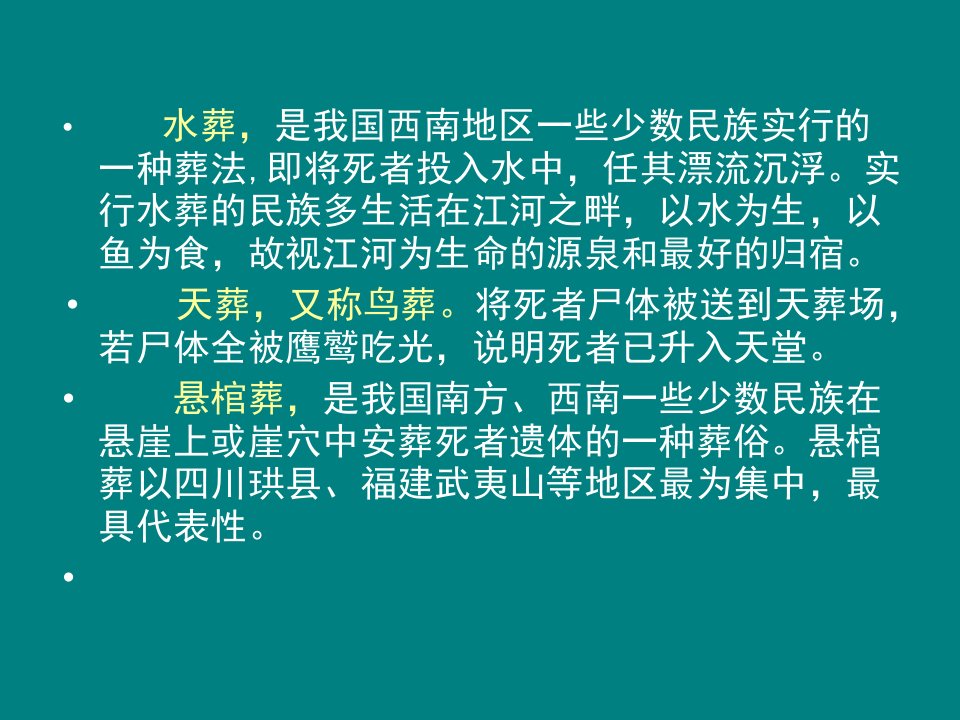 • 水葬，是我国西南地区一些少数民族实行的一种葬法，即将死者投入水中，任其漂流沉浮。实行水葬的民族多生活在江河之畔，以水为生，以鱼为食，故视江河为生命的源泉和最好的归宿。

• 天葬，又称鸟葬。将死者尸体被送到天葬场，若尸体全被鹰鹫吃光，说明死者已升入天堂。

• 悬棺葬，是我国南方、西南一些少数民族在悬崖上或崖穴中安葬死者遗体的一种葬俗。悬棺葬以四川珙县、福建武夷山等地区最为集中，最具代表性。

•